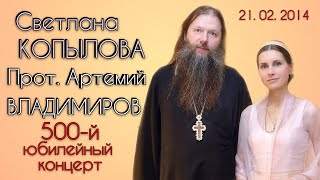 Светлана
КОПЫЛОВА
Прот. Артемий
ВЛАДИМИРОВ
500-й
юбилейный
концерт

21. 02. 2014